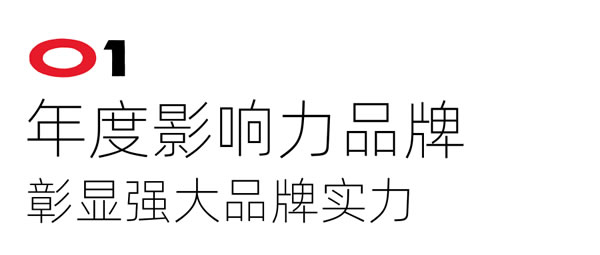 01
年度影响力品牌
彰显强大品牌实力